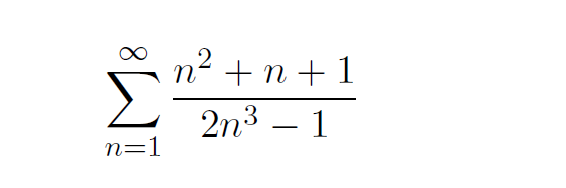 $\sum_{n=1}^{\infty} \frac{n^2+n+1}{2n^3-1}$